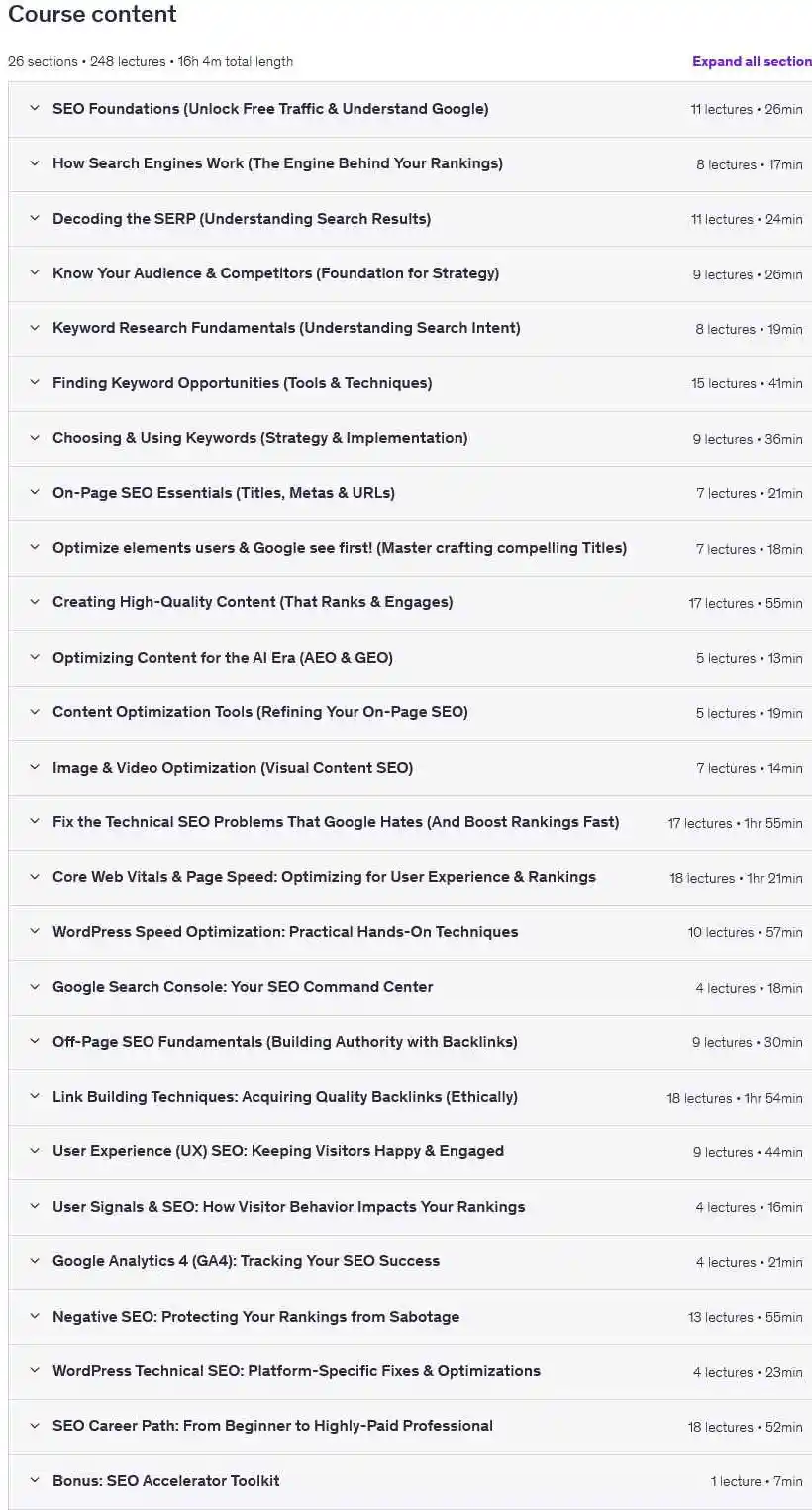 Course content

26 sections • 248 lectures • 16h 4m total length

Expand all section

SEO Foundations (Unlock Free Traffic & Understand Google) 11 lectures • 26min

How Search Engines Work (The Engine Behind Your Rankings) 8 lectures • 17min

Decoding the SERP (Understanding Search Results) 11 lectures • 24min

Know Your Audience & Competitors (Foundation for Strategy) 9 lectures • 26min

Keyword Research Fundamentals (Understanding Search Intent) 8 lectures • 19min

Finding Keyword Opportunities (Tools & Techniques) 15 lectures • 41min

Choosing & Using Keywords (Strategy & Implementation) 9 lectures • 36min

On-Page SEO Essentials (Titles, Metas & URLs) 7 lectures • 21min

Optimize elements users & Google see first! (Master crafting compelling Titles) 7 lectures • 18min

Creating High-Quality Content (That Ranks & Engages) 17 lectures • 55min

Optimizing Content for the AI Era (AEO & GEO) 5 lectures • 13min

Content Optimization Tools (Refining Your On-Page SEO) 5 lectures • 19min

Image & Video Optimization (Visual Content SEO) 7 lectures • 14min

Fix the Technical SEO Problems That Google Hates (And Boost Rankings Fast) 17 lectures • 1hr 55min

Core Web Vitals & Page Speed: Optimizing for User Experience & Rankings 18 lectures • 1hr 21min

WordPress Speed Optimization: Practical Hands-On Techniques 10 lectures • 57min

Google Search Console: Your SEO Command Center 4 lectures • 18min

Off-Page SEO Fundamentals (Building Authority with Backlinks) 9 lectures • 30min

Link Building Techniques: Acquiring Quality Backlinks (Ethically) 18 lectures • 1hr 54min

User Experience (UX) SEO: Keeping Visitors Happy & Engaged 9 lectures • 44min

User Signals & SEO: How Visitor Behavior Impacts Your Rankings 4 lectures • 16min

Google Analytics 4 (GA4): Tracking Your SEO Success 4 lectures • 21min

Negative SEO: Protecting Your Rankings from Sabotage 13 lectures • 55min

WordPress Technical SEO: Platform-Specific Fixes & Optimizations 4 lectures • 23min

SEO Career Path: From Beginner to Highly-Paid Professional 18 lectures • 52min

Bonus: SEO Accelerator Toolkit 1 lecture • 7min